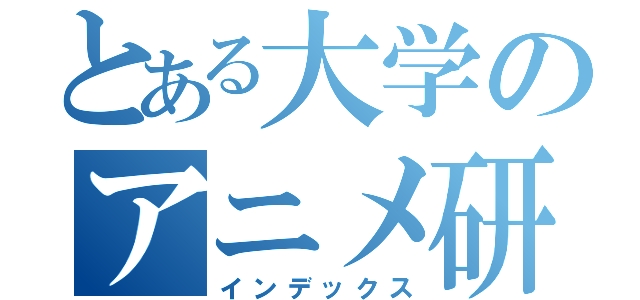 とある大学の
アニメ研
インデックス